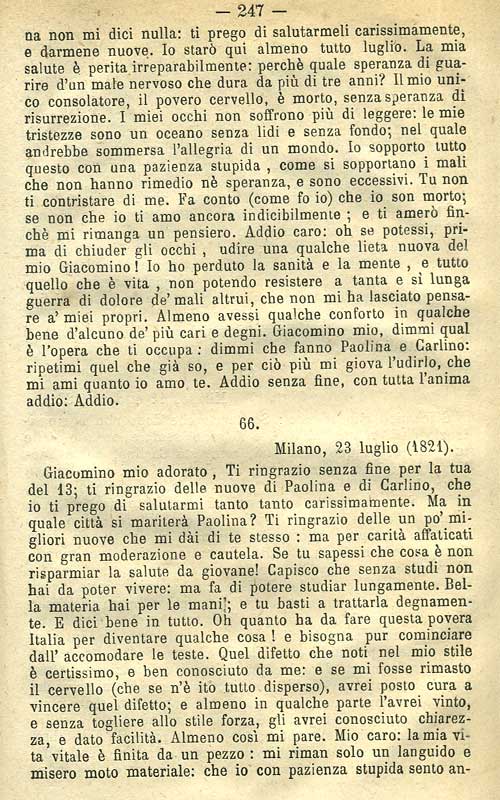 — 247 —

na non mi dici nulla: ti prego di salutarmeli carissimamente, e darmene nuove. Io starò qui almeno tutto luglio. La mia salute è perita irreparabilmente: perchè quale speranza di guarire d'un male nervoso che dura da più di tre anni? Il mio unico consolatore, il povero cervello, è morto, senza speranza di risurrezione. I miei occhi non soffrono più di leggere: le mie tristezze sono un oceano senza lidi e senza fondo; nel quale andrebbe sommersa l'allegria di un mondo. Io sopporto tutto questo con una pazienza stupida, come si sopportano i mali che non hanno rimedio nè speranza, e sono eccessivi. Tu non ti contristare di me. Fa conto (come fo io) che io son morto; se non che io ti amo ancora indicibilmente; e ti amerò finchè mi rimanga un pensiero. Addio caro: oh se potessi, prima di chiuder gli occhi, udire una qualche lieta nuova del mio Giacomino! Io ho perduto la sanità e la mente, e tutto quello che è vita, non potendo resistere a tanta e sì lunga guerra di dolore de' mali altrui, che non mi ha lasciato pensare a' miei propri. Almeno avessi qualche conforto in qualche bene d'alcuno de' più cari e degni. Giacomino mio, dimmi qual è l'opera che ti occupa: dimmi che fanno Paolina e Carlino: ripetimi quel che già so, e per ciò più mi giova l'udirlo, che mi ami quanto io amo te. Addio senza fine, con tutta l'anima addio: Addio.

66.

Milano, 23 luglio (1821).

Giacomino mio adorato, Ti ringrazio senza fine per la tua del 13; ti ringrazio delle nuove di Paolina e di Carlino, che io ti prego di salutarmi tanto tanto carissimamente. Ma in quale città si mariterà Paolina? Ti ringrazio delle un po' migliori nuove che mi dài di te stesso: ma per carità affaticati con gran moderazione e cautela. Se tu sapessi che cosa è non risparmiar la salute da giovane! Capisco che senza studi non hai da poter vivere: ma fa di potere studiar lungamente. Bella materia hai per le mani; e tu basti a trattarla degnamente. E dici bene in tutto. Oh quanto ha da fare questa povera Italia per diventare qualche cosa! e bisogna pur cominciare dall' accomodare le teste. Quel difetto che noti nel mio stile è certissimo, e ben conosciuto da me: e se mi fosse rimasto il cervello (che se n'è ito tutto disperso), avrei posto cura a vincere quel difetto; e almeno in qualche parte l'avrei vinto, e senza togliere allo stile forza, gli avrei conosciuto chiarezza, e dato facilità. Almeno così mi pare. Mio caro: la mia vita vitale è finita da un pezzo: mi riman solo un languido e misero moto materiale: che io con pazienza stupida sento an-